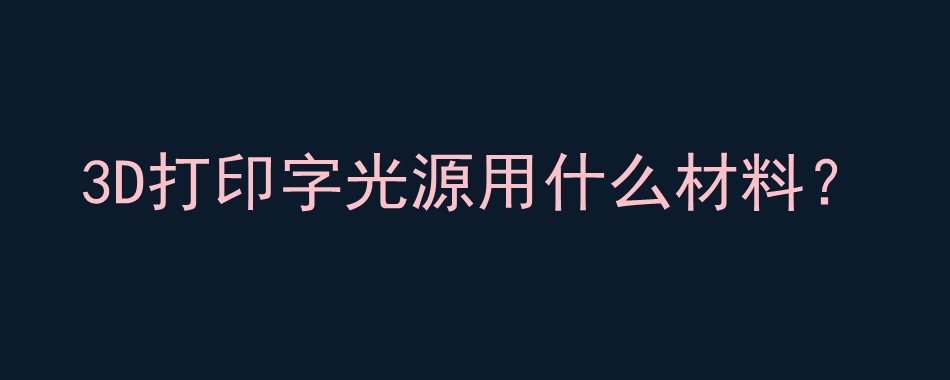 3D打印字光源用什么材料？